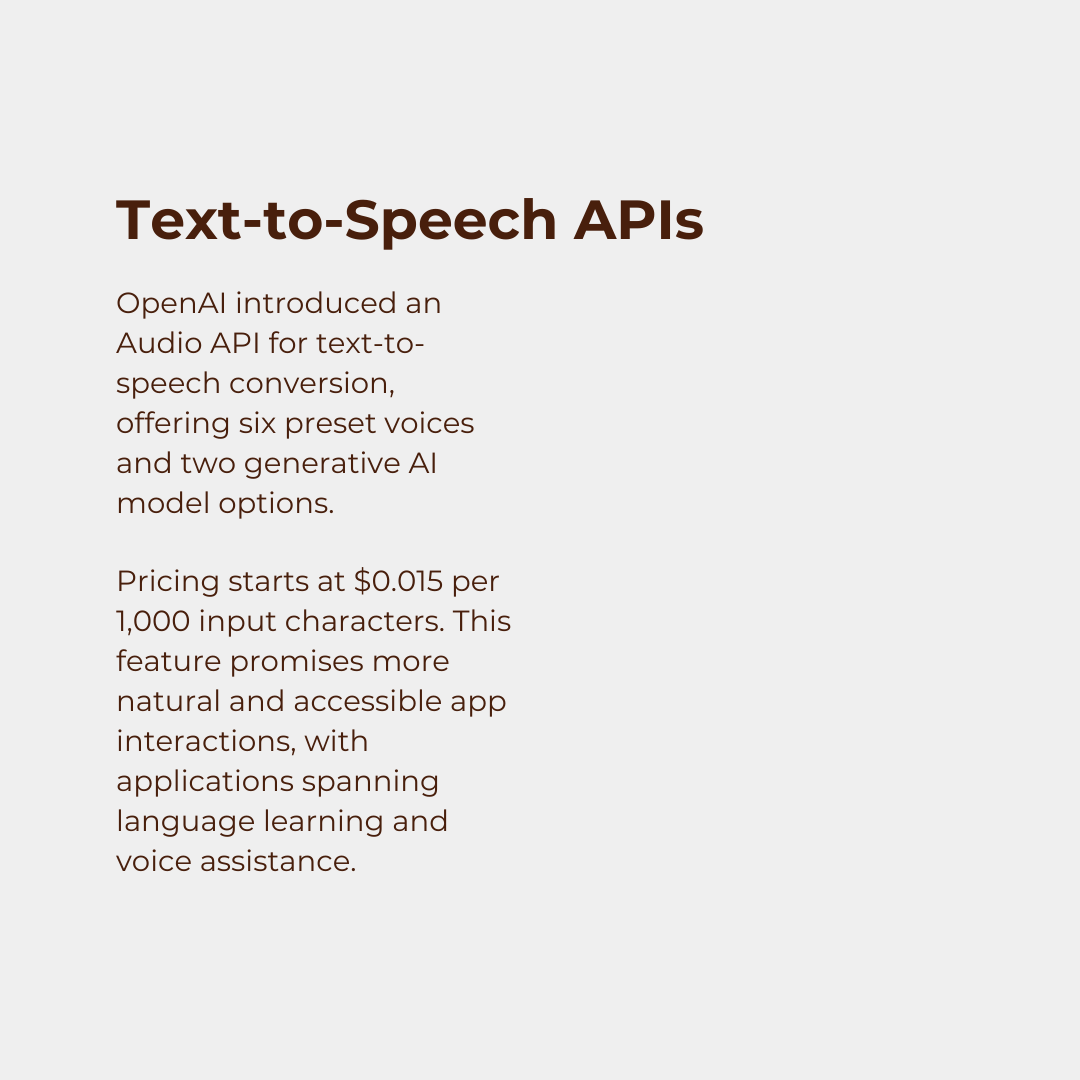 Text-to-Speech APIs

OpenAI introduced an Audio API for text-to-speech conversion, offering six preset voices and two generative AI model options.

Pricing starts at $0.015 per 1,000 input characters. This feature promises more natural and accessible app interactions, with applications spanning language learning and voice assistance.